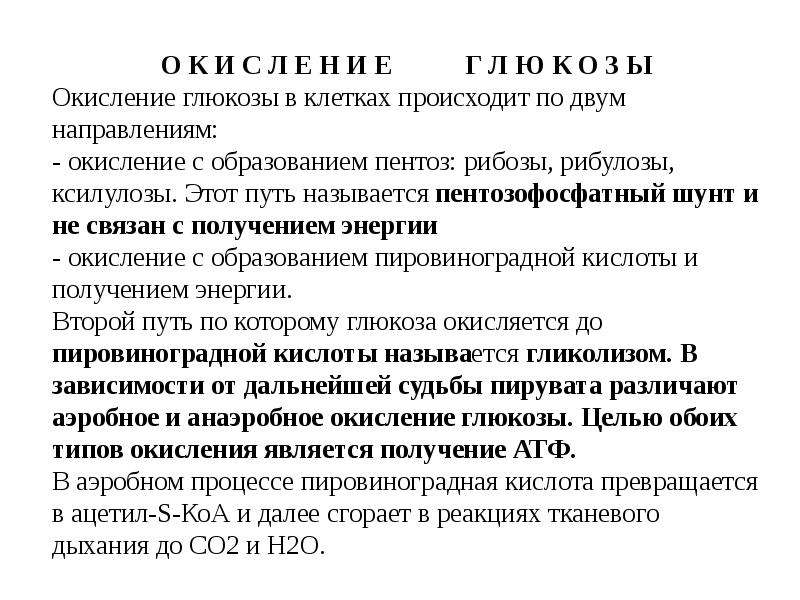 О К И С Л Е Н И Е Г Л Ю К О З Ы

Окисление глюкозы в клетках происходит по двум направлениям:
- окисление с образованием пентоз: рибозы, рибулозы, ксилулозы. Этот путь называется пентозофосфатный шунт и не связан с получением энергии
- окисление с образованием пировиноградной кислоты и получением энергии.
Второй путь по которому глюкоза окисляется до пировиноградной кислоты называется гликолизом. В зависимости от дальнейшей судьбы пирувата различают аэробное и анаэробное окисление глюкозы. Целью обоих типов окисления является получение АТФ.
В аэробном процессе пировиноградная кислота превращается в ацетил-S-КоА и далее сгорает в реакциях тканевого дыхания до СО2 и Н2О.